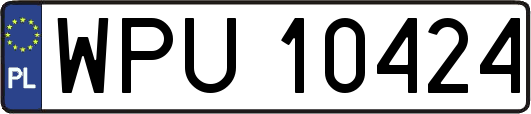 PL
WPU 10424